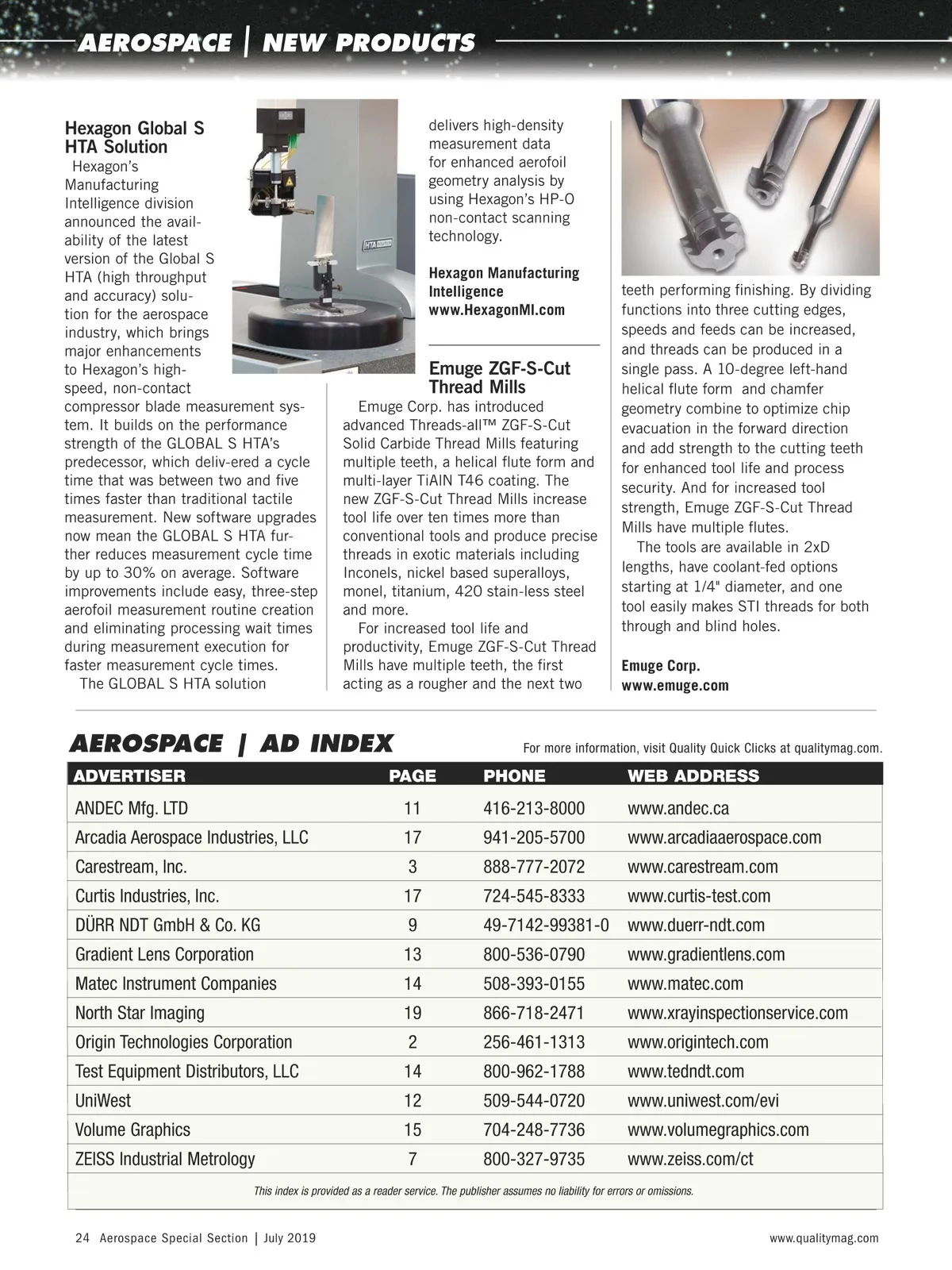 AEROSPACE | NEW PRODUCTS

Hexagon Global S HTA Solution

Hexagon's Manufacturing Intelligence division announced the availability of the latest version of the Global S HTA (high throughput and accuracy) solution for the aerospace industry, which brings major enhancements to Hexagon's high-speed, non-contact compressor blade measurement system. It builds on the performance strength of the GLOBAL S HTA's predecessor, which deliv-ered a cycle time that was between two and five times faster than traditional tactile measurement. New software upgrades now mean the GLOBAL S HTA further reduces measurement cycle time by up to 30% on average. Software improvements include easy, three-step aerofoil measurement routine creation and eliminating processing wait times during measurement execution for faster measurement cycle times.

The GLOBAL S HTA solution delivers high-density measurement data for enhanced aerofoil geometry analysis by using Hexagon's HP-O non-contact scanning technology.

Hexagon Manufacturing Intelligence
www.HexagonMI.com

Emuge ZGF-S-Cut Thread Mills

Emuge Corp. has introduced advanced Threads-all™ ZGF-S-Cut Solid Carbide Thread Mills featuring multiple teeth, a helical flute form and multi-layer TiAIN T46 coating. The new ZGF-S-Cut Thread Mills increase tool life over ten times more than conventional tools and produce precise threads in exotic materials including Inconels, nickel based superalloys, monel, titanium, 420 stain-less steel and more.

For increased tool life and productivity, Emuge ZGF-S-Cut Thread Mills have multiple teeth, the first acting as a rougher and the next two teeth performing finishing. By dividing functions into three cutting edges, speeds and feeds can be increased, and threads can be produced in a single pass. A 10-degree left-hand helical flute form and chamfer geometry combine to optimize chip evacuation in the forward direction and add strength to the cutting teeth for enhanced tool life and process security. And for increased tool strength, Emuge ZGF-S-Cut Thread Mills have multiple flutes.

The tools are available in 2xD lengths, have coolant-fed options starting at 1/4" diameter, and one tool easily makes STI threads for both through and blind holes.

Emuge Corp.
www.emuge.com

AEROSPACE | AD INDEX

For more information, visit Quality Quick Clicks at qualitymag.com.

| ADVERTISER | PAGE | PHONE | WEB ADDRESS |
|---|---|---|---|
| ANDEC Mfg. LTD | 11 | 416-213-8000 | www.andec.ca |
| Arcadia Aerospace Industries, LLC | 17 | 941-205-5700 | www.arcadiaaerospace.com |
| Carestream, Inc. | 3 | 888-777-2072 | www.carestream.com |
| Curtis Industries, Inc. | 17 | 724-545-8333 | www.curtis-test.com |
| DÜRR NDT GmbH & Co. KG | 9 | 49-7142-99381-0 | www.duerr-ndt.com |
| Gradient Lens Corporation | 13 | 800-536-0790 | www.gradientlens.com |
| Matec Instrument Companies | 14 | 508-393-0155 | www.matec.com |
| North Star Imaging | 19 | 866-718-2471 | www.xrayinspectionservice.com |
| Origin Technologies Corporation | 2 | 256-461-1313 | www.origintech.com |
| Test Equipment Distributors, LLC | 14 | 800-962-1788 | www.tedndt.com |
| UniWest | 12 | 509-544-0720 | www.uniwest.com/evi |
| Volume Graphics | 15 | 704-248-7736 | www.volumegraphics.com |
| ZEISS Industrial Metrology | 7 | 800-327-9735 | www.zeiss.com/ct |

This index is provided as a reader service. The publisher assumes no liability for errors or omissions.

24 Aerospace Special Section | July 2019
www.qualitymag.com